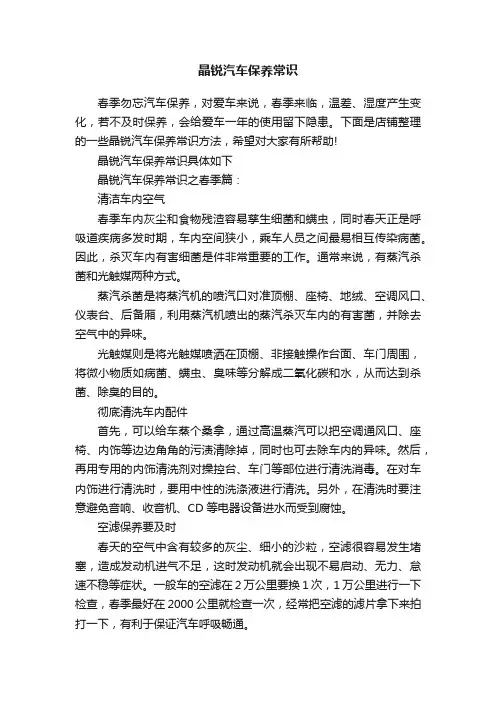 晶锐汽车保养常识

春季勿忘汽车保养，对爱车来说，春季来临，温差、湿度产生变化，若不及时保养，会给爱车一年的使用留下隐患。下面是店铺整理的一些晶锐汽车保养常识方法，希望对大家有所帮助!

晶锐汽车保养常识具体如下

晶锐汽车保养常识之春季篇：

清洁车内空气

春季车内灰尘和食物残渣容易孳生细菌和螨虫，同时春天正是呼吸道疾病多发时期，车内空间狭小，乘车人员之间最易相互传染病菌。因此，杀灭车内有害细菌是件非常重要的工作。通常来说，有蒸汽杀菌和光触媒两种方式。

蒸汽杀菌是将蒸汽机的喷汽口对准顶棚、座椅、地绒、空调风口、仪表台、后备厢，利用蒸汽机喷出的蒸汽杀灭车内的有害菌，并除去空气中的异味。

光触媒则是将光触媒喷洒在顶棚、非接触操作台面、车门周围，将微小物质如病菌、螨虫、臭味等分解成二氧化碳和水，从而达到杀菌、除臭的目的。

彻底清洗车内配件

首先，可以给车蒸个桑拿，通过高温蒸汽可以把空调通风口、座椅、内饰等边边角角的污渍清除掉，同时也可去除车内的异味。然后，再用专用的内饰清洗剂对操控台、车门等部位进行清洗消毒。在对车内饰进行清洗时，要用中性的洗涤液进行清洗。另外，在清洗时要注意避免音响、收音机、CD 等电器设备进水而受到腐蚀。

空滤保养要及时

春天的空气中含有较多的灰尘、细小的沙粒，空滤很容易发生堵塞，造成发动机进气不足，这时发动机就会出现不易启动、无力、怠速不稳等症状。一般车的空滤在 2 万公里要换 1 次，1 万公里进行一下检查，春季最好在 2000 公里就检查一次，经常把空滤的滤片拿下来拍打一下，有利于保证汽车呼吸畅通。